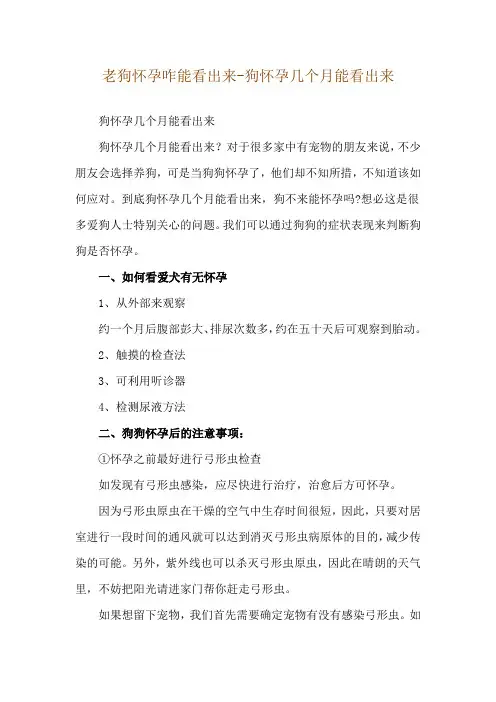 老狗怀孕咋能看出来-狗怀孕几个月能看出来

狗怀孕几个月能看出来

狗怀孕几个月能看出来？对于很多家中有宠物的朋友来说，不少朋友会选择养狗，可是当狗狗怀孕了，他们却不知所措，不知道该如何应对。到底狗怀孕几个月能看出来，狗不来能怀孕吗?想必这是很多爱狗人士特别关心的问题。我们可以通过狗狗的症状表现来判断狗狗是否怀孕。

一、如何看爱犬有无怀孕

1、从外部来观察

约一个月后腹部彭大、排尿次数多，约在五十天后可观察到胎动。

2、触摸的检查法

3、可利用听诊器

4、检测尿液方法

二、狗狗怀孕后的注意事项：

①怀孕之前最好进行弓形虫检查

如发现有弓形虫感染，应尽快进行治疗，治愈后方可怀孕。

因为弓形虫原虫在干燥的空气中生存时间很短，因此，只要对居室进行一段时间的通风就可以达到消灭弓形虫病原体的目的，减少传染的可能。另外，紫外线也可以杀灭弓形虫原虫，因此在晴朗的天气里，不妨把阳光请进家门帮你赶走弓形虫。

如果想留下宠物，我们首先需要确定宠物有没有感染弓形虫。如